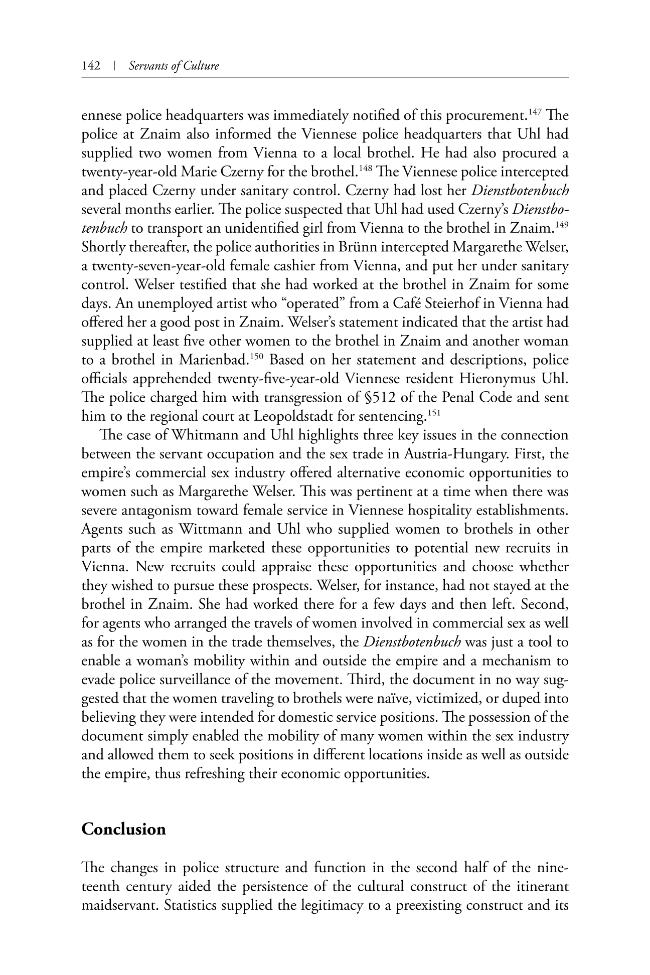 142 | Servants of Culture

ennese police headquarters was immediately notified of this procurement.$^{147}$ The police at Znaim also informed the Viennese police headquarters that Uhl had supplied two women from Vienna to a local brothel. He had also procured a twenty-year-old Marie Czerny for the brothel.$^{148}$ The Viennese police intercepted and placed Czerny under sanitary control. Czerny had lost her Dienstbotenbuch several months earlier. The police suspected that Uhl had used Czerny's Dienstbotenbuch to transport an unidentified girl from Vienna to the brothel in Znaim.$^{149}$ Shortly thereafter, the police authorities in Brünn intercepted Margarethe Welser, a twenty-seven-year-old female cashier from Vienna, and put her under sanitary control. Welser testified that she had worked at the brothel in Znaim for some days. An unemployed artist who "operated" from a Café Steierhof in Vienna had offered her a good post in Znaim. Welser's statement indicated that the artist had supplied at least five other women to the brothel in Znaim and another woman to a brothel in Marienbad.$^{150}$ Based on her statement and descriptions, police officials apprehended twenty-five-year-old Viennese resident Hieronymus Uhl. The police charged him with transgression of §512 of the Penal Code and sent him to the regional court at Leopoldstadt for sentencing.$^{151}$

The case of Whitmann and Uhl highlights three key issues in the connection between the servant occupation and the sex trade in Austria-Hungary. First, the empire's commercial sex industry offered alternative economic opportunities to women such as Margarethe Welser. This was pertinent at a time when there was severe antagonism toward female service in Viennese hospitality establishments. Agents such as Wittmann and Uhl who supplied women to brothels in other parts of the empire marketed these opportunities to potential new recruits in Vienna. New recruits could appraise these opportunities and choose whether they wished to pursue these prospects. Welser, for instance, had not stayed at the brothel in Znaim. She had worked there for a few days and then left. Second, for agents who arranged the travels of women involved in commercial sex as well as for the women in the trade themselves, the Dienstbotenbuch was just a tool to enable a woman's mobility within and outside the empire and a mechanism to evade police surveillance of the movement. Third, the document in no way suggested that the women traveling to brothels were naïve, victimized, or duped into believing they were intended for domestic service positions. The possession of the document simply enabled the mobility of many women within the sex industry and allowed them to seek positions in different locations inside as well as outside the empire, thus refreshing their economic opportunities.

Conclusion

The changes in police structure and function in the second half of the nineteenth century aided the persistence of the cultural construct of the itinerant maidservant. Statistics supplied the legitimacy to a preexisting construct and its